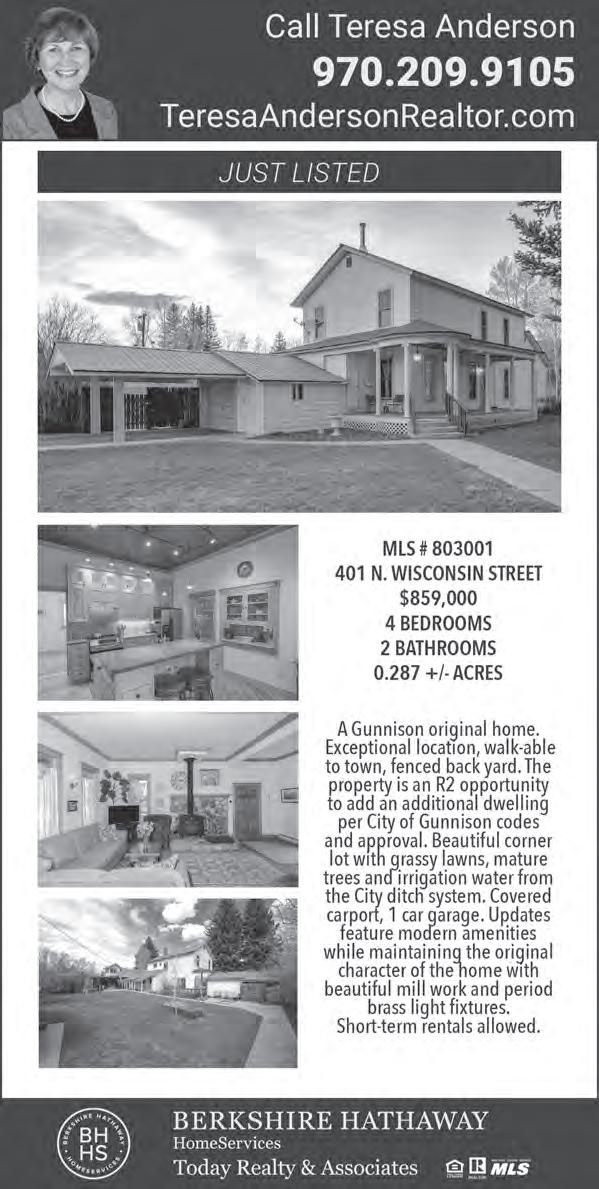 Call Teresa Anderson
970.209.9105
TeresaAndersonRealtor.com

JUST LISTED

MLS # 803001
401 N. WISCONSIN STREET
$859,000
4 BEDROOMS
2 BATHROOMS
0.287 +/- ACRES

A Gunnison original home. Exceptional location, walk-able to town, fenced back yard. The property is an R2 opportunity to add an additional dwelling per City of Gunnison codes and approval. Beautiful corner lot with grassy lawns, mature trees and irrigation water from the City ditch system. Covered carport, 1 car garage. Updates feature modern amenities while maintaining the original character of the home with beautiful mill work and period brass light fixtures. Short-term rentals allowed.

BERKSHIRE HATHAWAY HOMESERVICES
BH HS
BERKSHIRE HATHAWAY
HomeServices
Today Realty & Associates
MLS